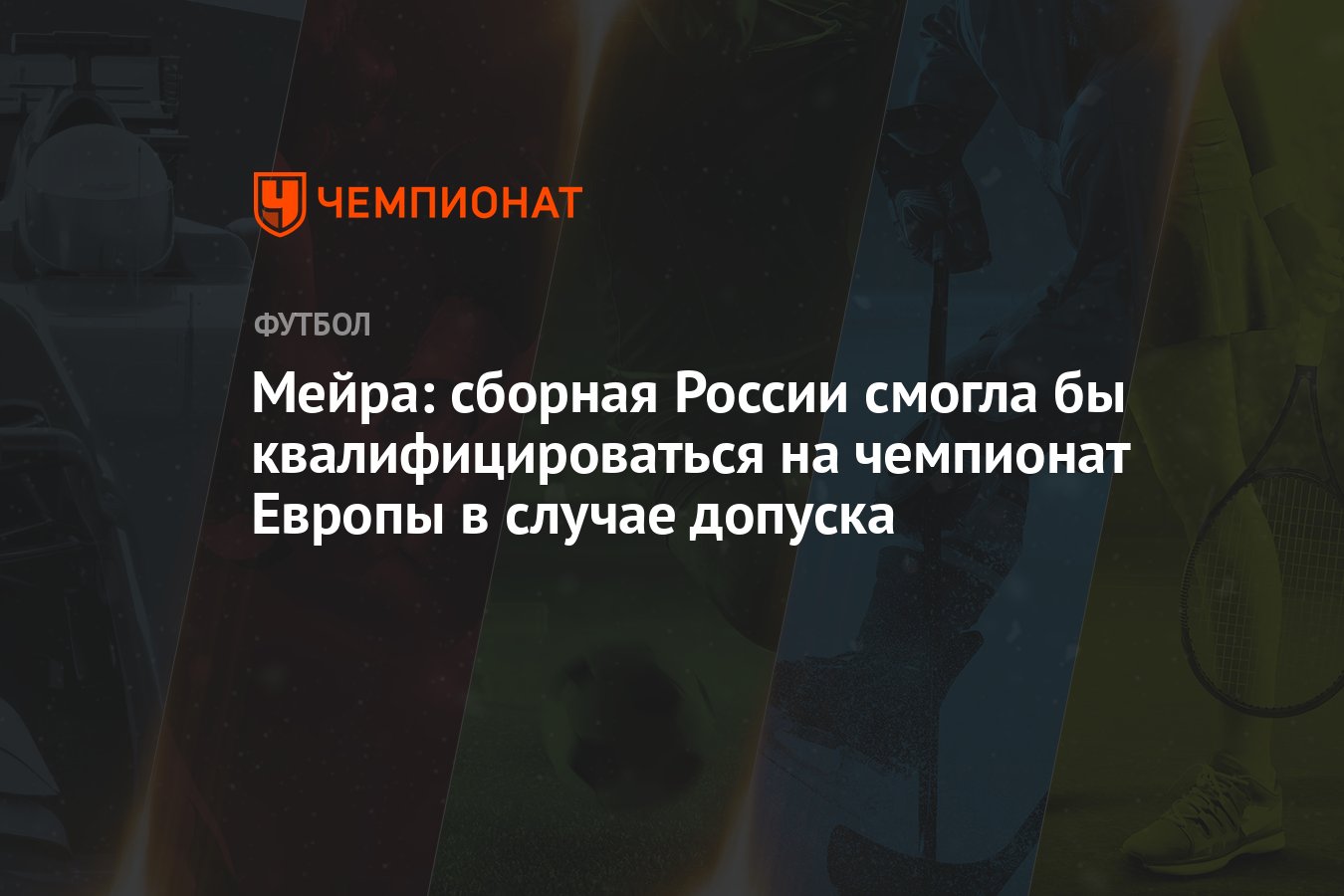 ЧЕМПИОНАТ

ФУТБОЛ

Мейра: сборная России смогла бы квалифицироваться на чемпионат Европы в случае допуска